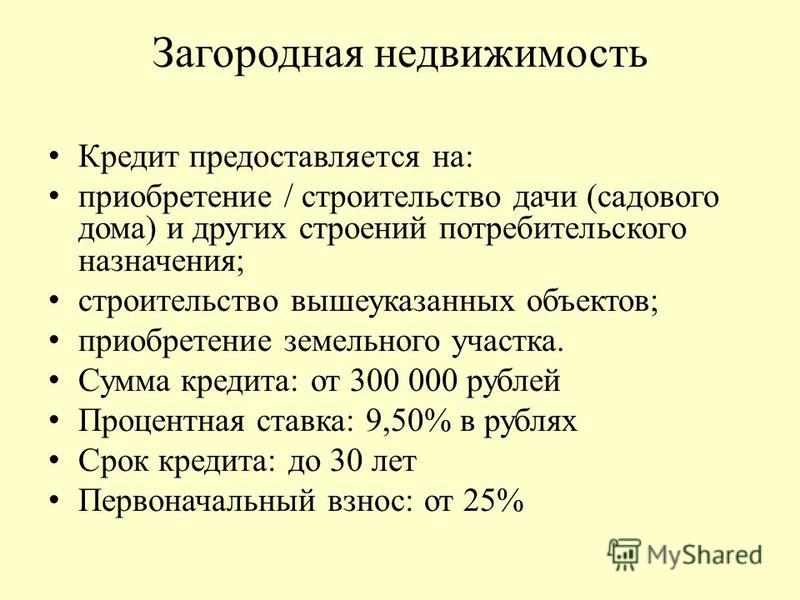 Загородная недвижимость

• Кредит предоставляется на:
• приобретение / строительство дачи (садового дома) и других строений потребительского назначения;
• строительство вышеуказанных объектов;
• приобретение земельного участка.
• Сумма кредита: от 300 000 рублей
• Процентная ставка: 9,50% в рублях
• Срок кредита: до 30 лет
• Первоначальный взнос: от 25%

MyShared